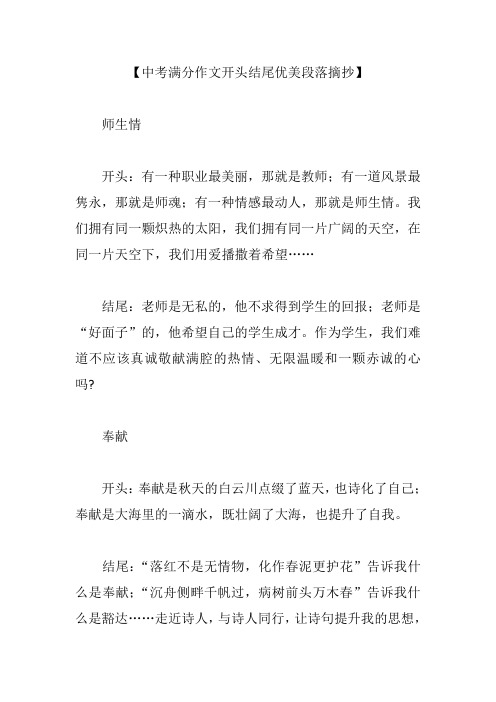 【中考满分作文开头结尾优美段落摘抄】

师生情

开头：有一种职业最美丽，那就是教师；有一道风景最隽永，那就是师魂；有一种情感最动人，那就是师生情。我们拥有同一颗炽热的太阳，我们拥有同一片广阔的天空，在同一片天空下，我们用爱播撒着希望……

结尾：老师是无私的，他不求得到学生的回报；老师是“好面子”的，他希望自己的学生成才。作为学生，我们难道不应该真诚敬献满腔的热情、无限温暖和一颗赤诚的心吗?

奉献

开头：奉献是秋天的白云川点缀了蓝天，也诗化了自己；奉献是大海里的一滴水，既壮阔了大海，也提升了自我。

结尾：“落红不是无情物，化作春泥更护花”告诉我什么是奉献；“沉舟侧畔千帆过，病树前头万木春”告诉我什么是豁达……走近诗人，与诗人同行，让诗句提升我的思想，